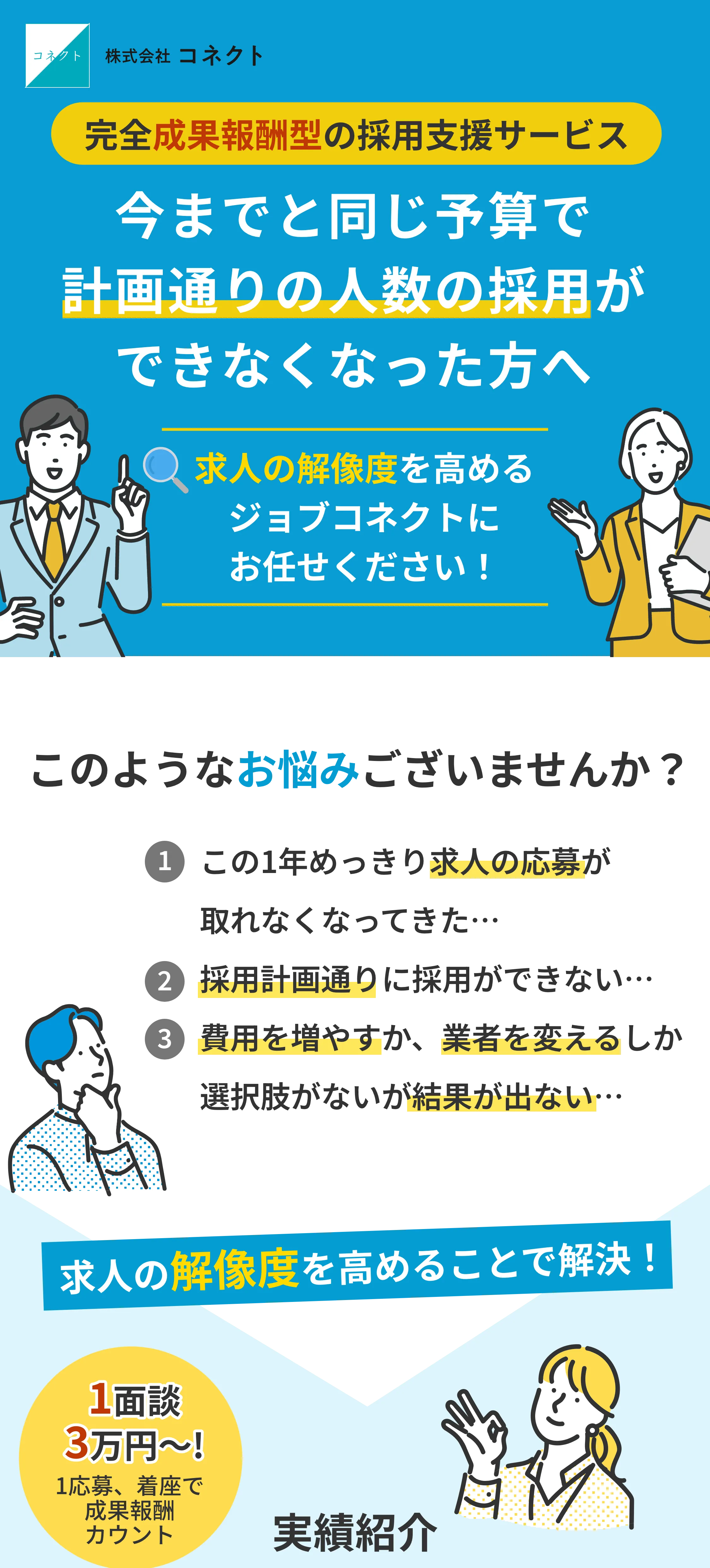 コネクト 株式会社 コネクト

完全成果報酬型の採用支援サービス

今までと同じ予算で
計画通りの人数の採用が
できなくなった方へ

求人の解像度を高める
ジョブコネクトに
お任せください！

このようなお悩みございませんか？

1 この1年めっきり求人の応募が取れなくなってきた…

2 採用計画通りに採用ができない…

3 費用を増やすか、業者を変えるしか選択肢がないが結果が出ない…

求人の解像度を高めることで解決！

1面談
3万円〜!
1応募、着座で
成果報酬
カウント

実績紹介